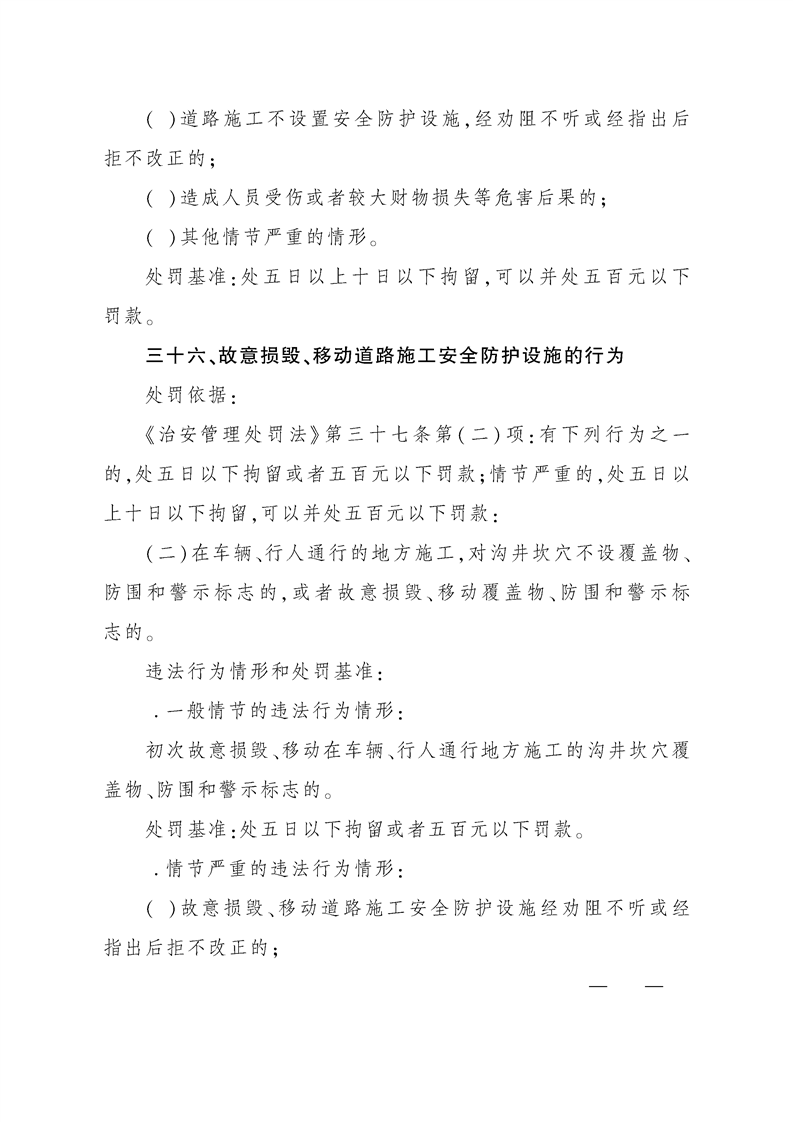 ( )道路施工不设置安全防护设施,经劝阻不听或经指出后拒不改正的;

( )造成人员受伤或者较大财物损失等危害后果的;

( )其他情节严重的情形。

处罚基准:处五日以上十日以下拘留,可以并处五百元以下罚款。

三十六、故意损毁、移动道路施工安全防护设施的行为

处罚依据:

《治安管理处罚法》第三十七条第(二)项:有下列行为之一的,处五日以下拘留或者五百元以下罚款;情节严重的,处五日以上十日以下拘留,可以并处五百元以下罚款:

(二)在车辆、行人通行的地方施工,对沟井坎穴不设覆盖物、防围和警示标志的,或者故意损毁、移动覆盖物、防围和警示标志的。

违法行为情形和处罚基准:

.一般情节的违法行为情形:

初次故意损毁、移动在车辆、行人通行地方施工的沟井坎穴覆盖物、防围和警示标志的。

处罚基准:处五日以下拘留或者五百元以下罚款。

.情节严重的违法行为情形:

( )故意损毁、移动道路施工安全防护设施经劝阻不听或经指出后拒不改正的;

— —